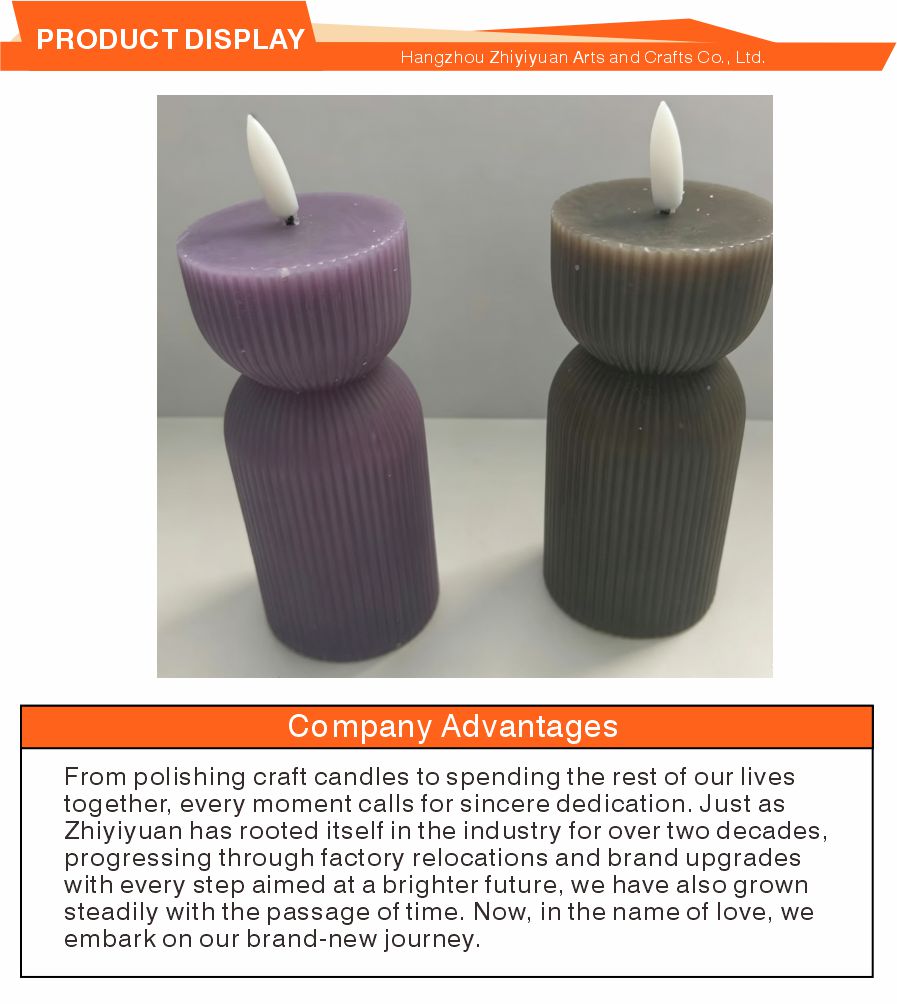 PRODUCT DISPLAY

Hangzhou Zhiyiyuan Arts and Crafts Co., Ltd.

Company Advantages

From polishing craft candles to spending the rest of our lives together, every moment calls for sincere dedication. Just as Zhiyiyuan has rooted itself in the industry for over two decades, progressing through factory relocations and brand upgrades with every step aimed at a brighter future, we have also grown steadily with the passage of time. Now, in the name of love, we embark on our brand-new journey.